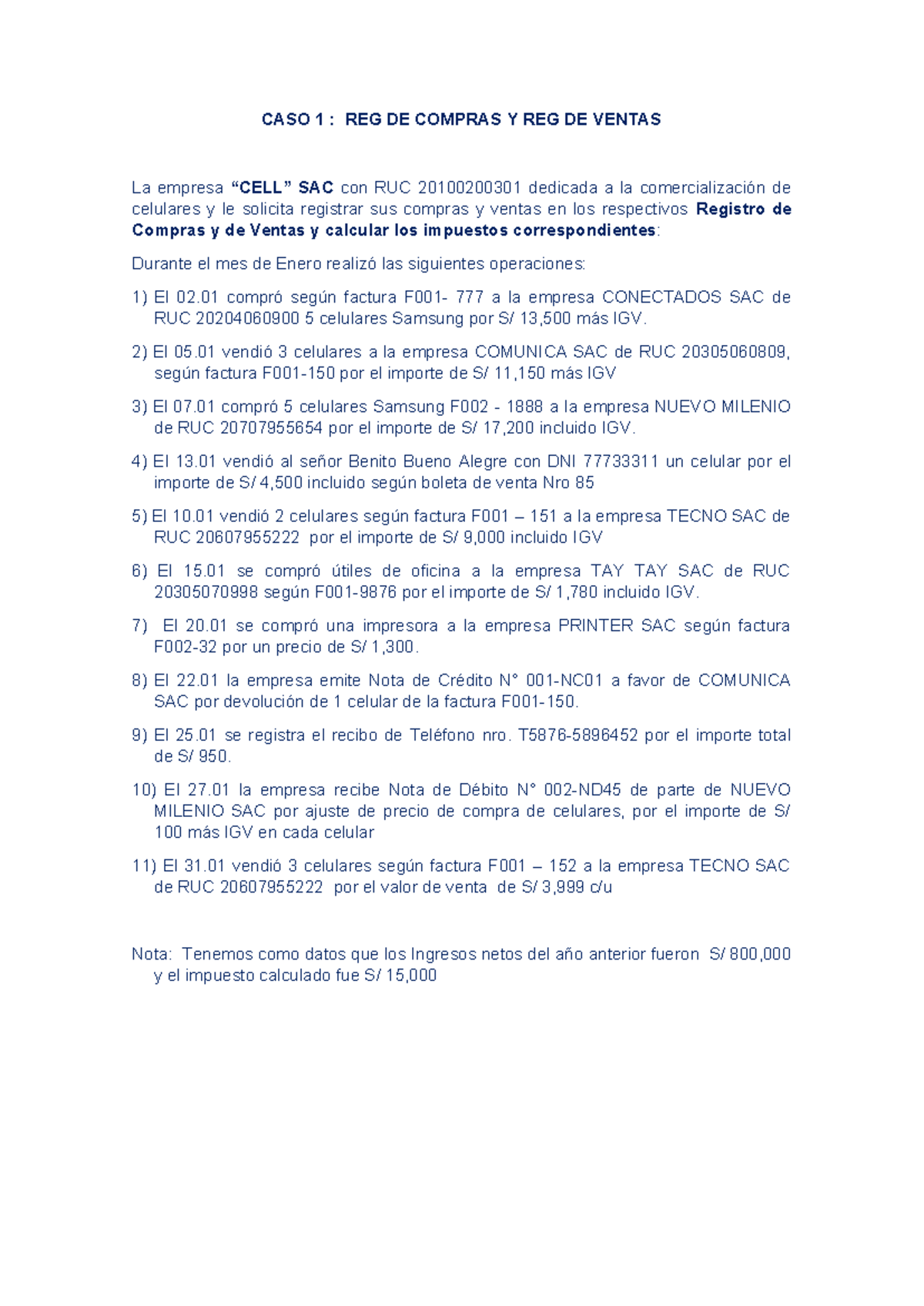 CASO 1 : REG DE COMPRAS Y REG DE VENTAS

La empresa “CELL” SAC con RUC 20100200301 dedicada a la comercialización de celulares y le solicita registrar sus compras y ventas en los respectivos Registro de Compras y de Ventas y calcular los impuestos correspondientes:

Durante el mes de Enero realizó las siguientes operaciones:

1) El 02.01 compró según factura F001- 777 a la empresa CONECTADOS SAC de RUC 20204060900 5 celulares Samsung por S/ 13,500 más IGV.

2) El 05.01 vendió 3 celulares a la empresa COMUNICA SAC de RUC 20305060809, según factura F001-150 por el importe de S/ 11,150 más IGV

3) El 07.01 compró 5 celulares Samsung F002 - 1888 a la empresa NUEVO MILENIO de RUC 20707955654 por el importe de S/ 17,200 incluido IGV.

4) El 13.01 vendió al señor Benito Bueno Alegre con DNI 77733311 un celular por el importe de S/ 4,500 incluido según boleta de venta Nro 85

5) El 10.01 vendió 2 celulares según factura F001 – 151 a la empresa TECNO SAC de RUC 20607955222 por el importe de S/ 9,000 incluido IGV

6) El 15.01 se compró útiles de oficina a la empresa TAY TAY SAC de RUC 20305070998 según F001-9876 por el importe de S/ 1,780 incluido IGV.

7) El 20.01 se compró una impresora a la empresa PRINTER SAC según factura F002-32 por un precio de S/ 1,300.

8) El 22.01 la empresa emite Nota de Crédito N° 001-NC01 a favor de COMUNICA SAC por devolución de 1 celular de la factura F001-150.

9) El 25.01 se registra el recibo de Teléfono nro. T5876-5896452 por el importe total de S/ 950.

10) El 27.01 la empresa recibe Nota de Débito N° 002-ND45 de parte de NUEVO MILENIO SAC por ajuste de precio de compra de celulares, por el importe de S/ 100 más IGV en cada celular

11) El 31.01 vendió 3 celulares según factura F001 – 152 a la empresa TECNO SAC de RUC 20607955222 por el valor de venta de S/ 3,999 c/u

Nota: Tenemos como datos que los Ingresos netos del año anterior fueron S/ 800,000 y el impuesto calculado fue S/ 15,000